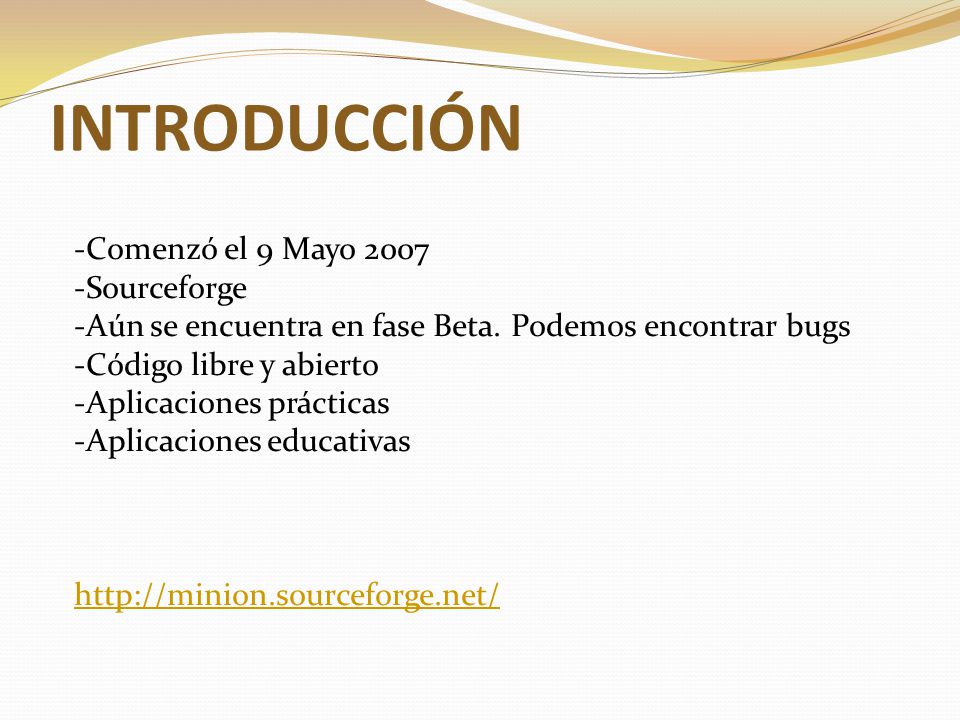 INTRODUCCIÓN

-Comenzó el 9 Mayo 2007
-Sourceforge
-Aún se encuentra en fase Beta. Podemos encontrar bugs
-Código libre y abierto
-Aplicaciones prácticas
-Aplicaciones educativas

http://minion.sourceforge.net/